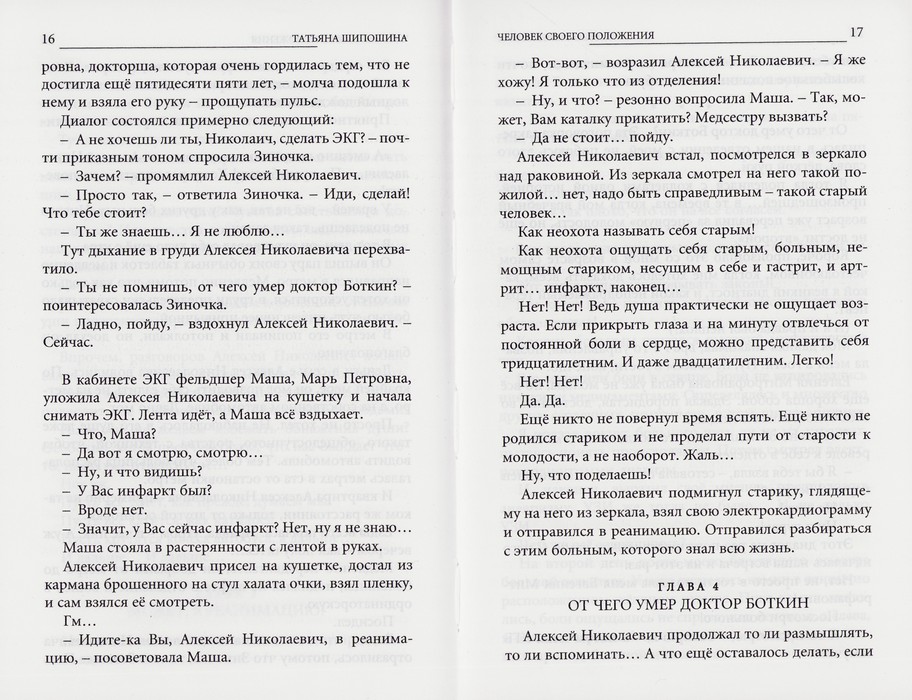 16 ТАТЬЯНА ШИПОШИНА

ровна, докторша, которая очень гордилась тем, что не достигла ещё пятидесяти пяти лет, – молча подошла к нему и взяла его руку – прощупать пульс.

Диалог состоялся примерно следующий:

– А не хочешь ли ты, Николаич, сделать ЭКГ? – почти приказным тоном спросила Зиночка.

– Зачем? – промямлил Алексей Николаевич.

– Просто так, – ответила Зиночка. – Иди, сделай! Что тебе стоит?

– Ты же знаешь… Я не люблю…

Тут дыхание в груди Алексея Николаевича перехватило.

– Ты не помнишь, от чего умер доктор Боткин? – поинтересовалась Зиночка.

– Ладно, пойду, – вздохнул Алексей Николаевич. – Сейчас.

В кабинете ЭКГ фельдшер Маша, Марь Петровна, уложила Алексея Николаевича на кушетку и начала снимать ЭКГ. Лента идёт, а Маша всё вздыхает.

– Что, Маша?

– Да вот я смотрю, смотрю…

– Ну, и что видишь?

– У Вас инфаркт был?

– Вроде нет.

– Значит, у Вас сейчас инфаркт? Нет, ну я не знаю…

Маша стояла в растерянности с лентой в руках.

Алексей Николаевич присел на кушетке, достал из кармана брошенного на стул халата очки, взял пленку, и сам взялся её смотреть.

Гм…

– Идите-ка Вы, Алексей Николаевич, в реанимацию, – посоветовала Маша.

ЧЕЛОВЕК СВОЕГО ПОЛОЖЕНИЯ 17

– Вот-вот, – возразил Алексей Николаевич. – Я же хожу! Я только что из отделения!

– Ну, и что? – резонно вопросила Маша. – Так, может, Вам каталку прикатить? Медсестру вызвать?

– Да не стоит… пойду.

Алексей Николаевич встал, посмотрелся в зеркало над раковиной. Из зеркала смотрел на него такой пожилой… нет, надо быть справедливым – такой старый человек…

Как неохота называть себя старым!

Как неохота ощущать себя старым, больным, немощным стариком, несущим в себе и гастрит, и артрит… инфаркт, наконец…

Нет! Нет! Ведь душа практически не ощущает возраста. Если прикрыть глаза и на минуту отвлечься от постоянной боли в сердце, можно представить себя тридцатилетним. И даже двадцатилетним. Легко!

Нет! Нет!

Да. Да.

Ещё никто не повернул время вспять. Ещё никто не родился стариком и не проделал пути от старости к молодости, а не наоборот. Жаль…

Ну, что поделаешь!

Алексей Николаевич подмигнул старику, глядящему на него из зеркала, взял свою электрокардиограмму и отправился в реанимацию. Отправился разбираться с этим больным, которого знал всю жизнь.

ГЛАВА 4

ОТ ЧЕГО УМЕР ДОКТОР БОТКИН

Алексей Николаевич продолжал то ли размышлять, то ли вспоминать… А что ещё оставалось делать, если